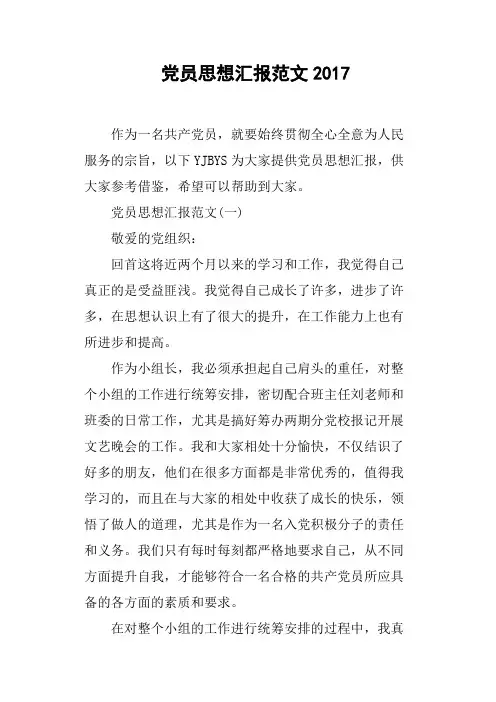 党员思想汇报范文 2017

作为一名共产党员，就要始终贯彻全心全意为人民服务的宗旨，以下 YJBYS 为大家提供党员思想汇报，供大家参考借鉴，希望可以帮助到大家。

党员思想汇报范文(一)

敬爱的党组织：

回首这将近两个月以来的学习和工作，我觉得自己真正的是受益匪浅。我觉得自己成长了许多，进步了许多，在思想认识上有了很大的提升，在工作能力上也有所进步和提高。

作为小组长，我必须承担起自己肩头的重任，对整个小组的工作进行统筹安排，密切配合班主任刘老师和班委的日常工作，尤其是搞好筹办两期分党校报记开展文艺晚会的工作。我和大家相处十分愉快，不仅结识了好多的朋友，他们在很多方面都是非常优秀的，值得我学习的，而且在与大家的相处中收获了成长的快乐，领悟了做人的道理，尤其是作为一名入党积极分子的责任和义务。我们只有每时每刻都严格地要求自己，从不同方面提升自我，才能够符合一名合格的共产党员所应具备的各方面的素质和要求。

在对整个小组的工作进行统筹安排的过程中，我真